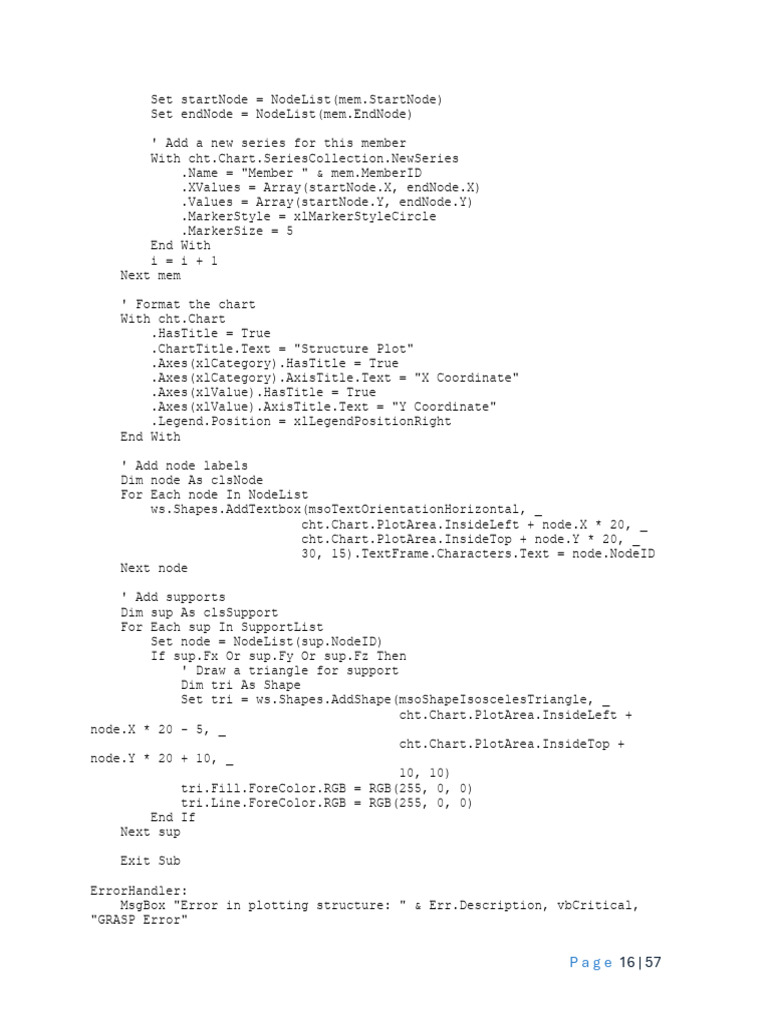 Set startNode = NodeList(mem.StartNode)
        Set endNode = NodeList(mem.EndNode)

        ' Add a new series for this member
        With cht.Chart.SeriesCollection.NewSeries
            .Name = "Member " & mem.MemberID
            .XValues = Array(startNode.X, endNode.X)
            .Values = Array(startNode.Y, endNode.Y)
            .MarkerStyle = xlMarkerStyleCircle
            .MarkerSize = 5
        End With
        i = i + 1
    Next mem

    ' Format the chart
    With cht.Chart
        .HasTitle = True
        .ChartTitle.Text = "Structure Plot"
        .Axes(xlCategory).HasTitle = True
        .Axes(xlCategory).AxisTitle.Text = "X Coordinate"
        .Axes(xlValue).HasTitle = True
        .Axes(xlValue).AxisTitle.Text = "Y Coordinate"
        .Legend.Position = xlLegendPositionRight
    End With

    ' Add node labels
    Dim node As clsNode
    For Each node In NodeList
        ws.Shapes.AddTextbox(msoTextOrientationHorizontal, _
                            cht.Chart.PlotArea.InsideLeft + node.X * 20, _
                            cht.Chart.PlotArea.InsideTop + node.Y * 20, _
                            30, 15).TextFrame.Characters.Text = node.NodeID
    Next node

    ' Add supports
    Dim sup As clsSupport
    For Each sup In SupportList
        Set node = NodeList(sup.NodeID)
        If sup.Fx Or sup.Fy Or sup.Fz Then
            ' Draw a triangle for support
            Dim tri As Shape
            Set tri = ws.Shapes.AddShape(msoShapeIsoscelesTriangle, _
                                        cht.Chart.PlotArea.InsideLeft +
node.X * 20 - 5, _
                                        cht.Chart.PlotArea.InsideTop +
node.Y * 20 + 10, _
                                        10, 10)
            tri.Fill.ForeColor.RGB = RGB(255, 0, 0)
            tri.Line.ForeColor.RGB = RGB(255, 0, 0)
        End If
    Next sup

    Exit Sub

ErrorHandler:
    MsgBox "Error in plotting structure: " & Err.Description, vbCritical,
"GRASP Error"

Page 16 | 57